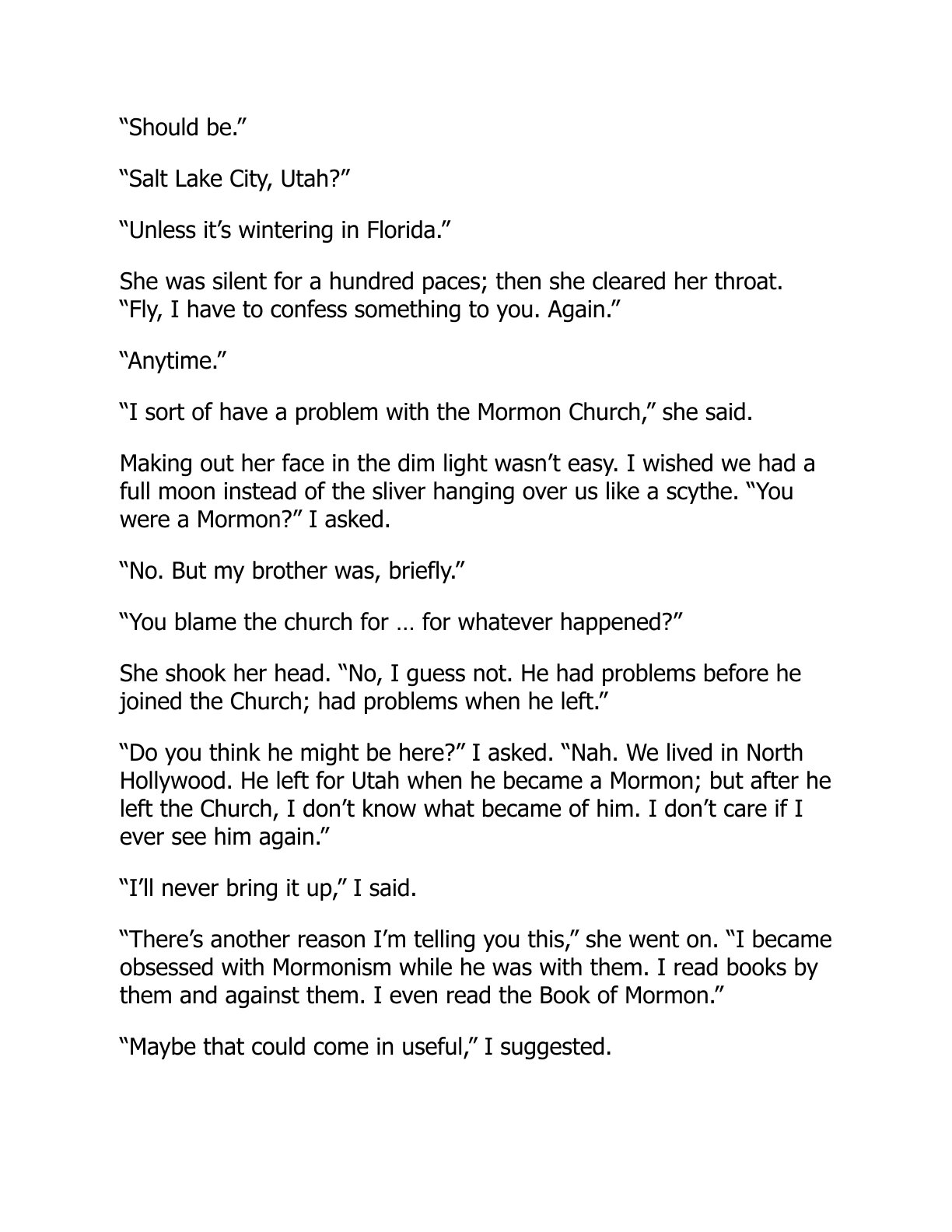 "Should be."

"Salt Lake City, Utah?"

"Unless it's wintering in Florida."

She was silent for a hundred paces; then she cleared her throat. "Fly, I have to confess something to you. Again."

"Anytime."

"I sort of have a problem with the Mormon Church," she said.

Making out her face in the dim light wasn't easy. I wished we had a full moon instead of the sliver hanging over us like a scythe. "You were a Mormon?" I asked.

"No. But my brother was, briefly."

"You blame the church for … for whatever happened?"

She shook her head. "No, I guess not. He had problems before he joined the Church; had problems when he left."

"Do you think he might be here?" I asked. "Nah. We lived in North Hollywood. He left for Utah when he became a Mormon; but after he left the Church, I don't know what became of him. I don't care if I ever see him again."

"I'll never bring it up," I said.

"There's another reason I'm telling you this," she went on. "I became obsessed with Mormonism while he was with them. I read books by them and against them. I even read the Book of Mormon."

"Maybe that could come in useful," I suggested.